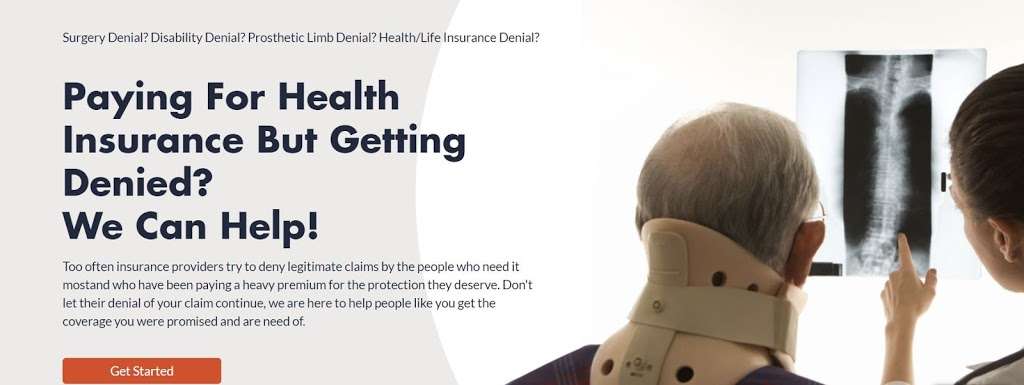 Surgery Denial? Disability Denial? Prosthetic Limb Denial? Health/Life Insurance Denial?

Paying For Health Insurance But Getting Denied?
We Can Help!

Too often insurance providers try to deny legitimate claims by the people who need it mostand who have been paying a heavy premium for the protection they deserve. Don't let their denial of your claim continue, we are here to help people like you get the coverage you were promised and are need of.

Get Started